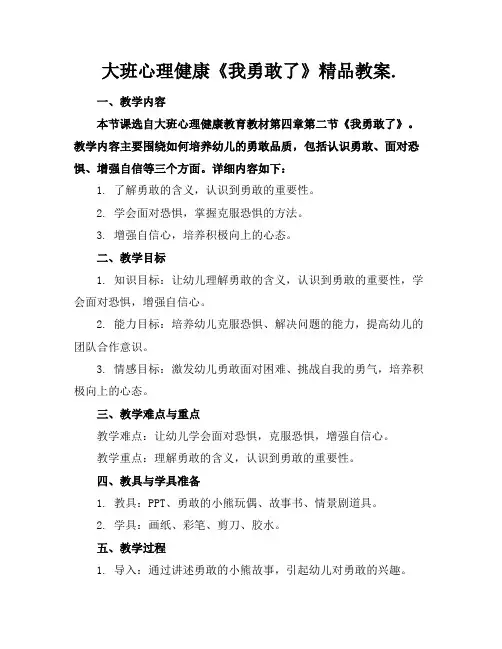 大班心理健康《我勇敢了》精品教案.

一、教学内容

本节课选自大班心理健康教育教材第四章第二节《我勇敢了》。教学内容主要围绕如何培养幼儿的勇敢品质，包括认识勇敢、面对恐惧、增强自信等三个方面。详细内容如下：

1. 了解勇敢的含义，认识到勇敢的重要性。

2. 学会面对恐惧，掌握克服恐惧的方法。

3. 增强自信心，培养积极向上的心态。

二、教学目标

1. 知识目标：让幼儿理解勇敢的含义，认识到勇敢的重要性，学会面对恐惧，增强自信心。

2. 能力目标：培养幼儿克服恐惧、解决问题的能力，提高幼儿的团队合作意识。

3. 情感目标：激发幼儿勇敢面对困难、挑战自我的勇气，培养积极向上的心态。

三、教学难点与重点

教学难点：让幼儿学会面对恐惧，克服恐惧，增强自信心。

教学重点：理解勇敢的含义，认识到勇敢的重要性。

四、教具与学具准备

1. 教具：PPT、勇敢的小熊玩偶、故事书、情景剧道具。

2. 学具：画纸、彩笔、剪刀、胶水。

五、教学过程

1. 导入：通过讲述勇敢的小熊故事，引起幼儿对勇敢的兴趣。